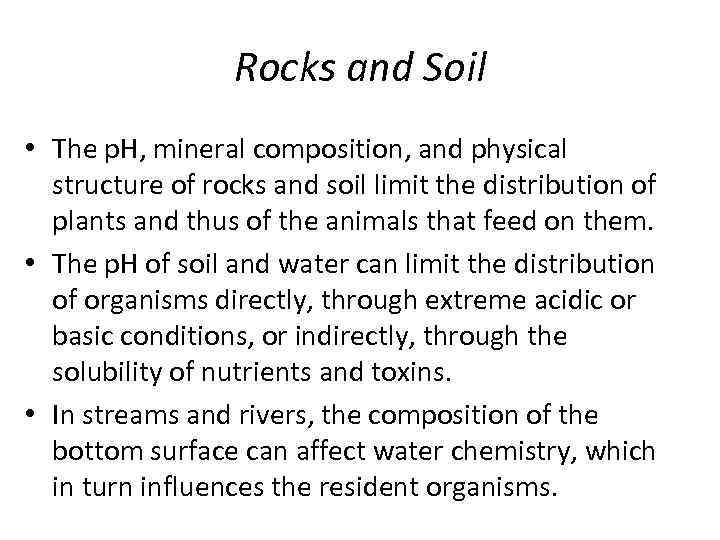 Rocks and Soil

• The pH, mineral composition, and physical structure of rocks and soil limit the distribution of plants and thus of the animals that feed on them.

• The pH of soil and water can limit the distribution of organisms directly, through extreme acidic or basic conditions, or indirectly, through the solubility of nutrients and toxins.

• In streams and rivers, the composition of the bottom surface can affect water chemistry, which in turn influences the resident organisms.